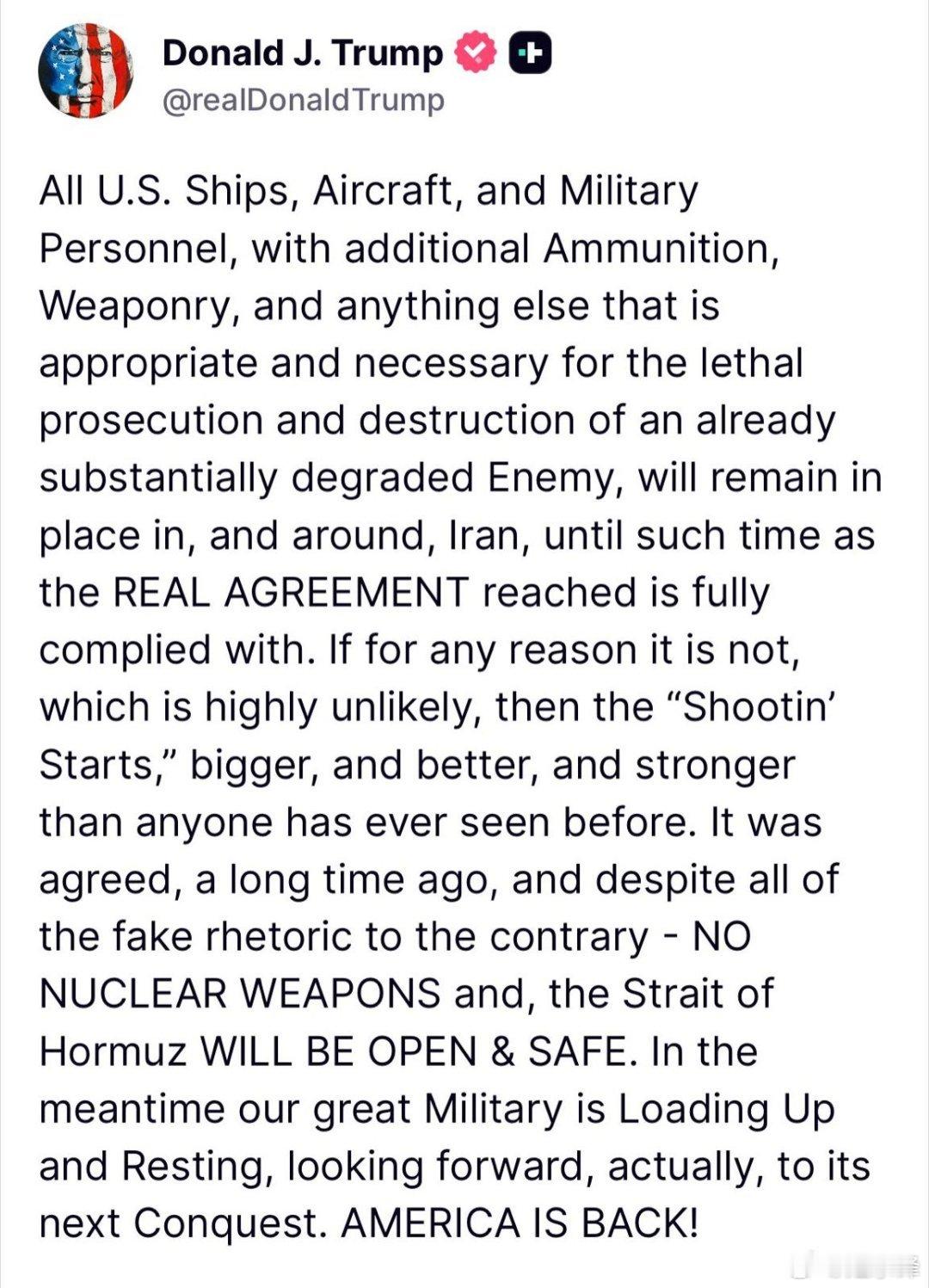 Donald J. Trump
@realDonaldTrump

All U.S. Ships, Aircraft, and Military Personnel, with additional Ammunition, Weaponry, and anything else that is appropriate and necessary for the lethal prosecution and destruction of an already substantially degraded Enemy, will remain in place in, and around, Iran, until such time as the REAL AGREEMENT reached is fully complied with. If for any reason it is not, which is highly unlikely, then the “Shootin’ Starts,” bigger, and better, and stronger than anyone has ever seen before. It was agreed, a long time ago, and despite all of the fake rhetoric to the contrary - NO NUCLEAR WEAPONS and, the Strait of Hormuz WILL BE OPEN & SAFE. In the meantime our great Military is Loading Up and Resting, looking forward, actually, to its next Conquest. AMERICA IS BACK!